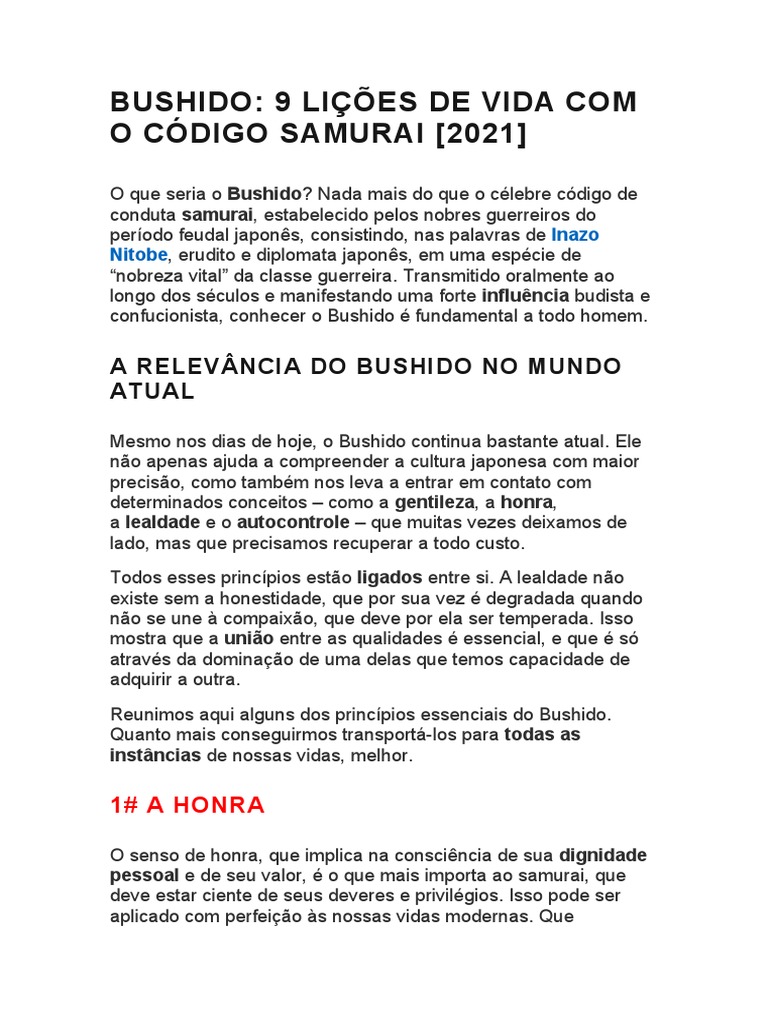 BUSHIDO: 9 LIÇÕES DE VIDA COM O CÓDIGO SAMURAI [2021]

O que seria o Bushido? Nada mais do que o célebre código de conduta samurai, estabelecido pelos nobres guerreiros do período feudal japonês, consistindo, nas palavras de Inazo Nitobe, erudito e diplomata japonês, em uma espécie de “nobreza vital” da classe guerreira. Transmitido oralmente ao longo dos séculos e manifestando uma forte influência budista e confucionista, conhecer o Bushido é fundamental a todo homem.

A RELEVÂNCIA DO BUSHIDO NO MUNDO ATUAL

Mesmo nos dias de hoje, o Bushido continua bastante atual. Ele não apenas ajuda a compreender a cultura japonesa com maior precisão, como também nos leva a entrar em contato com determinados conceitos – como a gentileza, a honra, a lealdade e o autocontrole – que muitas vezes deixamos de lado, mas que precisamos recuperar a todo custo.

Todos esses princípios estão ligados entre si. A lealdade não existe sem a honestidade, que por sua vez é degradada quando não se une à compaixão, que deve por ela ser temperada. Isso mostra que a união entre as qualidades é essencial, e que é só através da dominação de uma delas que temos capacidade de adquirir a outra.

Reunimos aqui alguns dos princípios essenciais do Bushido. Quanto mais conseguirmos transportá-los para todas as instâncias de nossas vidas, melhor.

1# A HONRA

O senso de honra, que implica na consciência de sua dignidade pessoal e de seu valor, é o que mais importa ao samurai, que deve estar ciente de seus deveres e privilégios. Isso pode ser aplicado com perfeição às nossas vidas modernas. Que